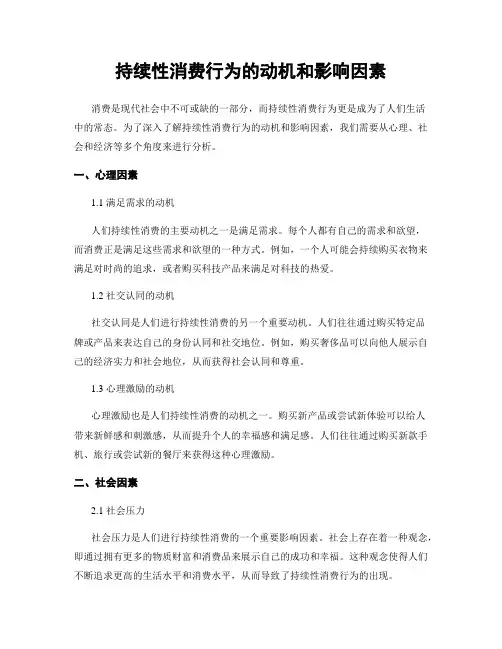 持续性消费行为的动机和影响因素

消费是现代社会中不可或缺的一部分，而持续性消费行为更是成为了人们生活中的常态。为了深入了解持续性消费行为的动机和影响因素，我们需要从心理、社会和经济等多个角度来进行分析。

一、心理因素

1.1 满足需求的动机

人们持续性消费的主要动机之一是满足需求。每个人都有自己的需求和欲望，而消费正是满足这些需求和欲望的一种方式。例如，一个人可能会持续购买衣物来满足对时尚的追求，或者购买科技产品来满足对科技的热爱。

1.2 社交认同的动机

社交认同是人们进行持续性消费的另一个重要动机。人们往往通过购买特定品牌或产品来表达自己的身份认同和社交地位。例如，购买奢侈品可以向他人展示自己的经济实力和社会地位，从而获得社会认同和尊重。

1.3 心理激励的动机

心理激励也是人们持续性消费的动机之一。购买新产品或尝试新体验可以给人带来新鲜感和刺激感，从而提升个人的幸福感和满足感。人们往往通过购买新款手机、旅行或尝试新的餐厅来获得这种心理激励。

二、社会因素

2.1 社会压力

社会压力是人们进行持续性消费的一个重要影响因素。社会上存在着一种观念，即通过拥有更多的物质财富和消费品来展示自己的成功和幸福。这种观念使得人们不断追求更高的生活水平和消费水平，从而导致了持续性消费行为的出现。